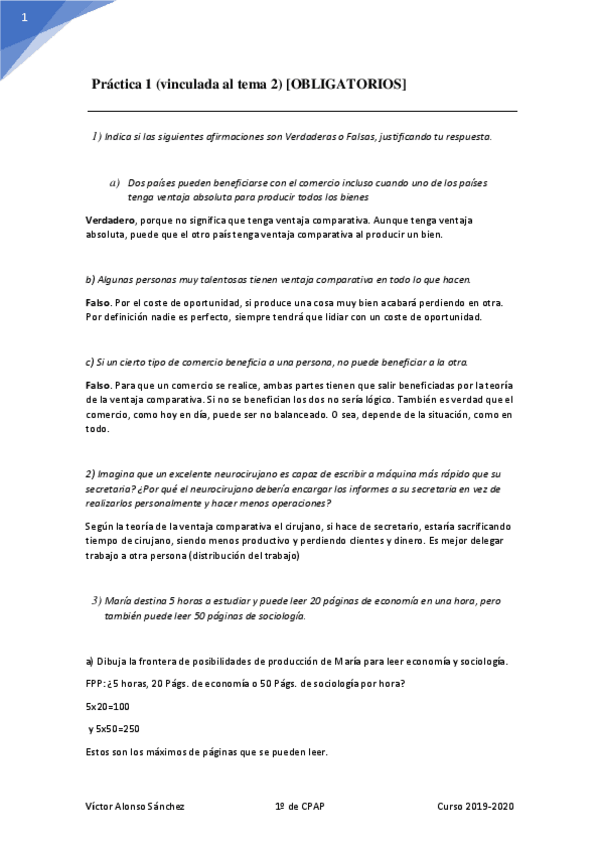 1

Práctica 1 (vinculada al tema 2) [OBLIGATORIOS]

1) Indica si las siguientes afirmaciones son Verdaderas o Falsas, justificando tu respuesta.

a) Dos países pueden beneficiarse con el comercio incluso cuando uno de los países tenga ventaja absoluta para producir todos los bienes

Verdadero, porque no significa que tenga ventaja comparativa. Aunque tenga ventaja absoluta, puede que el otro país tenga ventaja comparativa al producir un bien.

b) Algunas personas muy talentosas tienen ventaja comparativa en todo lo que hacen.

Falso. Por el coste de oportunidad, si produce una cosa muy bien acabará perdiendo en otra. Por definición nadie es perfecto, siempre tendrá que lidiar con un coste de oportunidad.

c) Si un cierto tipo de comercio beneficia a una persona, no puede beneficiar a la otra.

Falso. Para que un comercio se realice, ambas partes tienen que salir beneficiadas por la teoría de la ventaja comparativa. Si no se benefician los dos no sería lógico. También es verdad que el comercio, como hoy en día, puede ser no balanceado. O sea, depende de la situación, como en todo.

2) Imagina que un excelente neurocirujano es capaz de escribir a máquina más rápido que su secretaria? ¿Por qué el neurocirujano debería encargar los informes a su secretaria en vez de realizarlos personalmente y hacer menos operaciones?

Según la teoría de la ventaja comparativa el cirujano, si hace de secretario, estaría sacrificando tiempo de cirujano, siendo menos productivo y perdiendo clientes y dinero. Es mejor delegar trabajo a otra persona (distribución del trabajo)

3) María destina 5 horas a estudiar y puede leer 20 páginas de economía en una hora, pero también puede leer 50 páginas de sociología.

a) Dibuja la frontera de posibilidades de producción de María para leer economía y sociología.

FPP: ¿5 horas, 20 Págs. de economía o 50 Págs. de sociología por hora?

5x20=100

y 5x50=250

Estos son los máximos de páginas que se pueden leer.

Víctor Alonso Sánchez 1º de CPAP Curso 2019-2020